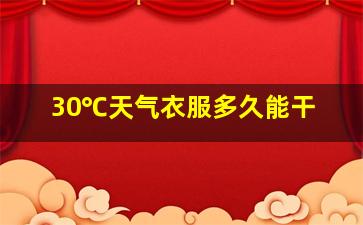 30℃天气衣服多久能干